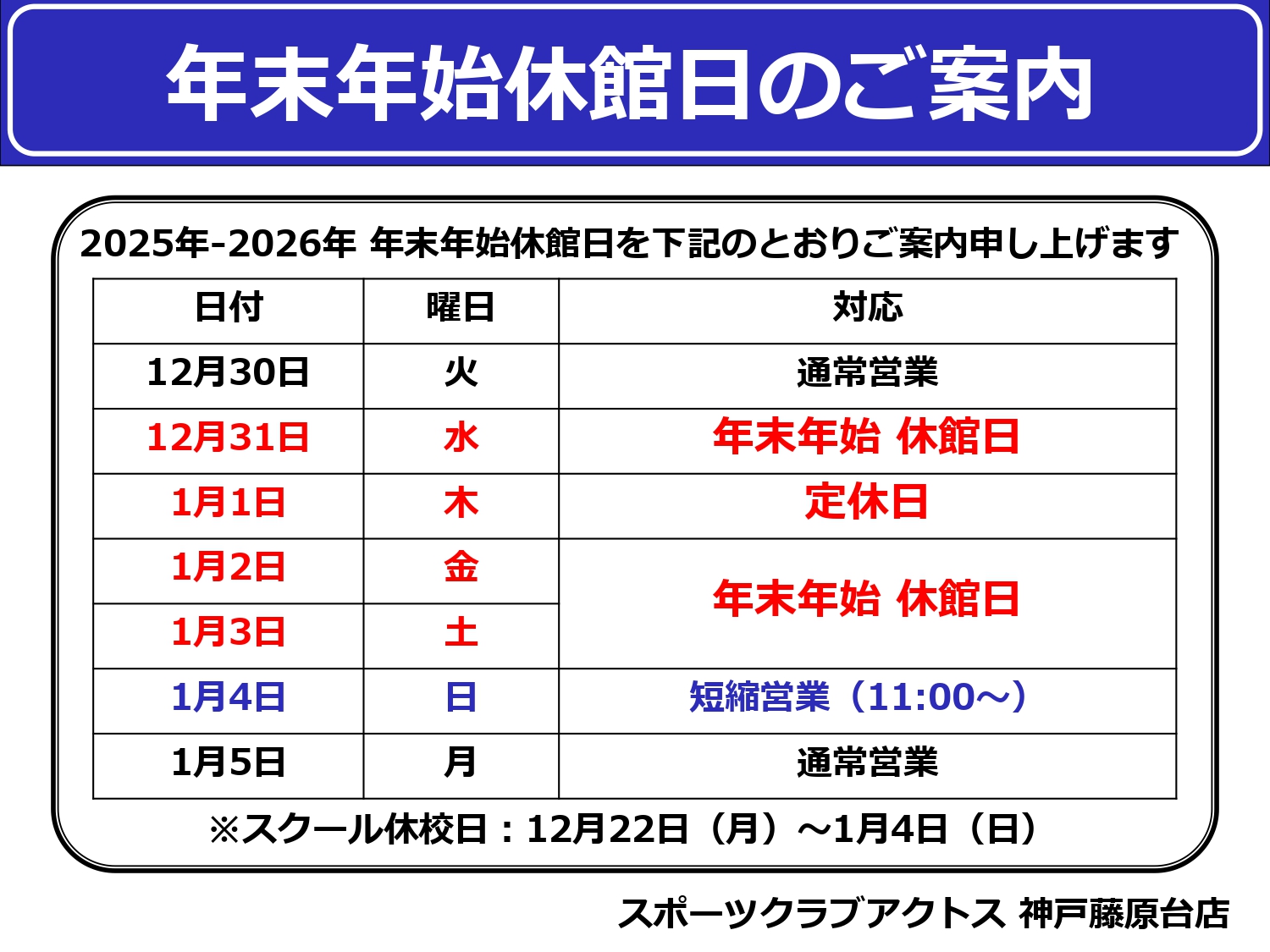 年末年始休館日のご案内

2025年-2026年 年末年始休館日を下記のとおりご案内申し上げます

| 日付 | 曜日 | 対応 |
|---|---|---|
| 12月30日 | 火 | 通常営業 |
| 12月31日 | 水 | 年末年始 休館日 |
| 1月1日 | 木 | 定休日 |
| 1月2日 | 金 | 年末年始 休館日 |
| 1月3日 | 土 | |
| 1月4日 | 日 | 短縮営業（11:00～） |
| 1月5日 | 月 | 通常営業 |

※スクール休校日：12月22日（月）～1月4日（日）

スポーツクラブアクトス 神戸藤原台店